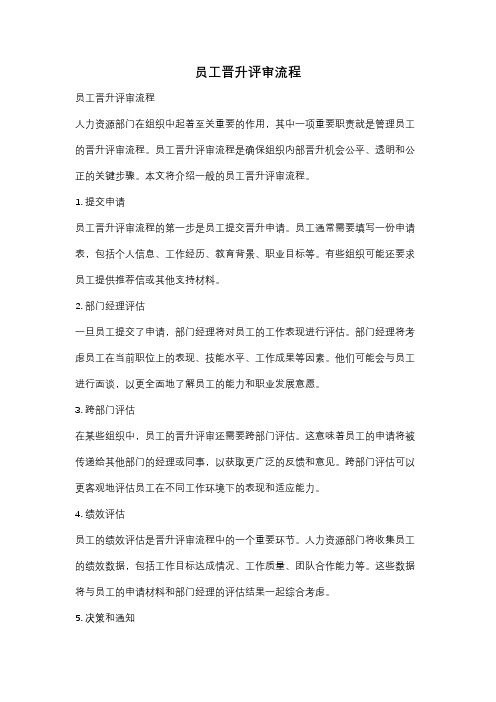 员工晋升评审流程

员工晋升评审流程

人力资源部门在组织中起着至关重要的作用，其中一项重要职责就是管理员工的晋升评审流程。员工晋升评审流程是确保组织内部晋升机会公平、透明和公正的关键步骤。本文将介绍一般的员工晋升评审流程。

1. 提交申请

员工晋升评审流程的第一步是员工提交晋升申请。员工通常需要填写一份申请表，包括个人信息、工作经历、教育背景、职业目标等。有些组织可能还要求员工提供推荐信或其他支持材料。

2. 部门经理评估

一旦员工提交了申请，部门经理将对员工的工作表现进行评估。部门经理将考虑员工在当前职位上的表现、技能水平、工作成果等因素。他们可能会与员工进行面谈，以更全面地了解员工的能力和职业发展意愿。

3. 跨部门评估

在某些组织中，员工的晋升评审还需要跨部门评估。这意味着员工的申请将被传递给其他部门的经理或同事，以获取更广泛的反馈和意见。跨部门评估可以更客观地评估员工在不同工作环境下的表现和适应能力。

4. 绩效评估

员工的绩效评估是晋升评审流程中的一个重要环节。人力资源部门将收集员工的绩效数据，包括工作目标达成情况、工作质量、团队合作能力等。这些数据将与员工的申请材料和部门经理的评估结果一起综合考虑。

5. 决策和通知